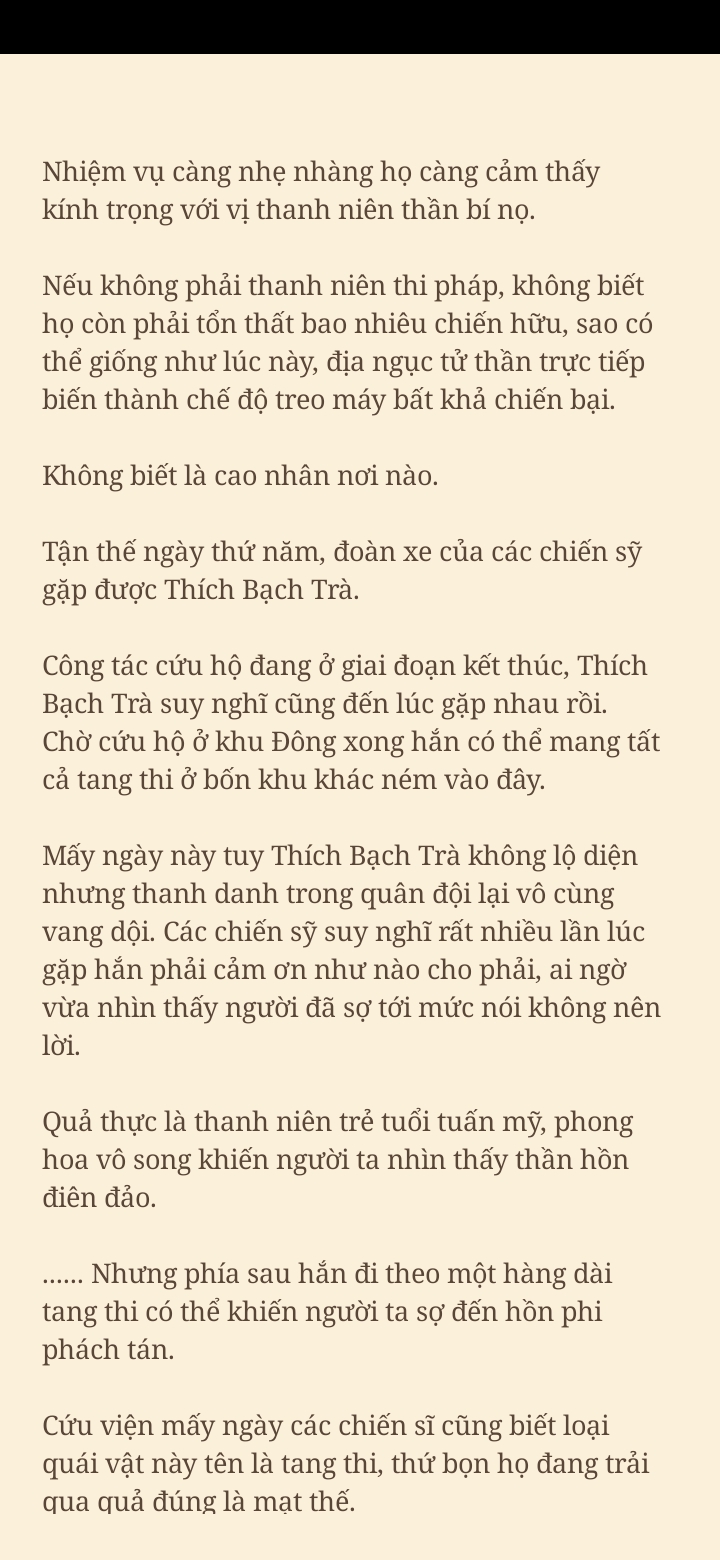 Nhiệm vụ càng nhẹ nhàng họ càng cảm thấy kính trọng với vị thanh niên thần bí nọ.

Nếu không phải thanh niên thi pháp, không biết họ còn phải tổn thất bao nhiêu chiến hữu, sao có thể giống như lúc này, địa ngục tử thần trực tiếp biến thành chế độ treo máy bất khả chiến bại.

Không biết là cao nhân nơi nào.

Tận thế ngày thứ năm, đoàn xe của các chiến sỹ gặp được Thích Bạch Trà.

Công tác cứu hộ đang ở giai đoạn kết thúc, Thích Bạch Trà suy nghĩ cũng đến lúc gặp nhau rồi. Chờ cứu hộ ở khu Đông xong hắn có thể mang tất cả tang thi ở bốn khu khác ném vào đây.

Mấy ngày này tuy Thích Bạch Trà không lộ diện nhưng thanh danh trong quân đội lại vô cùng vang dội. Các chiến sỹ suy nghĩ rất nhiều lần lúc gặp hắn phải cảm ơn như nào cho phải, ai ngờ vừa nhìn thấy người đã sợ tới mức nói không nên lời.

Quả thực là thanh niên trẻ tuổi tuấn mỹ, phong hoa vô song khiến người ta nhìn thấy thần hồn điên đảo.

...... Nhưng phía sau hắn đi theo một hàng dài tang thi có thể khiến người ta sợ đến hồn phi phách tán.

Cứu viện mấy ngày các chiến sĩ cũng biết loại quái vật này tên là tang thi, thứ bọn họ đang trải qua quả đúng là mạt thế.